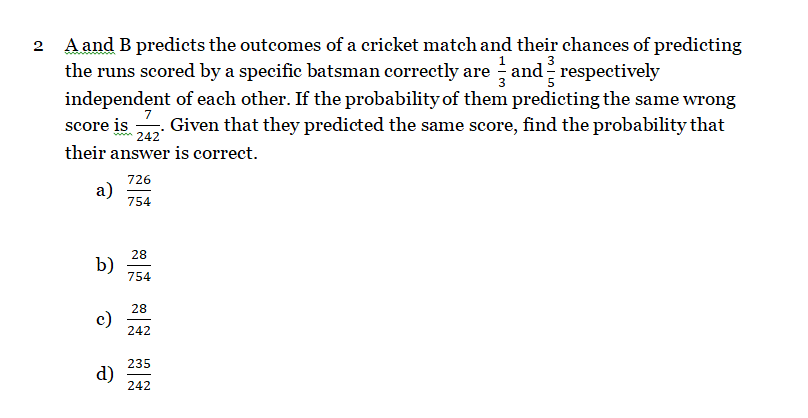 2 A and B predicts the outcomes of a cricket match and their chances of predicting the runs scored by a specific batsman correctly are $\frac{1}{3}$ and $\frac{3}{5}$ respectively independent of each other. If the probability of them predicting the same wrong score is $\frac{7}{242}$. Given that they predicted the same score, find the probability that their answer is correct.

a) $\frac{726}{754}$

b) $\frac{28}{754}$

c) $\frac{28}{242}$

d) $\frac{235}{242}$